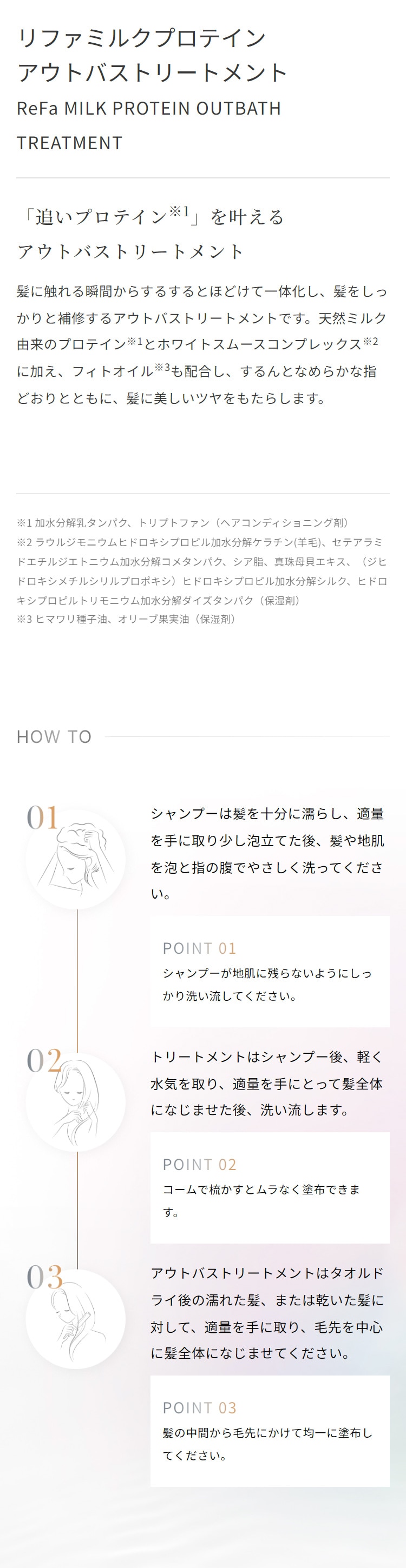 リファミルクプロテイン
アウトバストリートメント
ReFa MILK PROTEIN OUTBATH TREATMENT

「追いプロテイン$^{※1}$」を叶える
アウトバストリートメント

髪に触れる瞬間からするするとほどけて一体化し、髪をしっかりと補修するアウトバストリートメントです。天然ミルク由来のプロテイン$^{※1}$とホワイトスムースコンプレックス$^{※2}$に加え、フィトオイル$^{※3}$も配合し、するんとなめらかな指どおりとともに、髪に美しいツヤをもたらします。

※1 加水分解乳タンパク、トリプトファン（ヘアコンディショニング剤）
※2 ラウルジモニウムヒドロキシプロピル加水分解ケラチン(羊毛)、セテアラミドエチルジエトニウム加水分解コメタンパク、シア脂、真珠母貝エキス、（ジヒドロキシメチルシリルプロポキシ）ヒドロキシプロピル加水分解シルク、ヒドロキシプロピルトリモニウム加水分解ダイズタンパク（保湿剤）
※3 ヒマワリ種子油、オリーブ果実油（保湿剤）

HOW TO

01
シャンプーは髪を十分に濡らし、適量を手に取り少し泡立てた後、髪や地肌を泡と指の腹でやさしく洗ってください。

POINT 01
シャンプーが地肌に残らないようにしっかり洗い流してください。

02
トリートメントはシャンプー後、軽く水気を取り、適量を手にとって髪全体になじませた後、洗い流します。

POINT 02
コームで梳かすとムラなく塗布できます。

03
アウトバストリートメントはタオルドライ後の濡れた髪、または乾いた髪に対して、適量を手に取り、毛先を中心に髪全体になじませてください。

POINT 03
髪の中間から毛先にかけて均一に塗布してください。